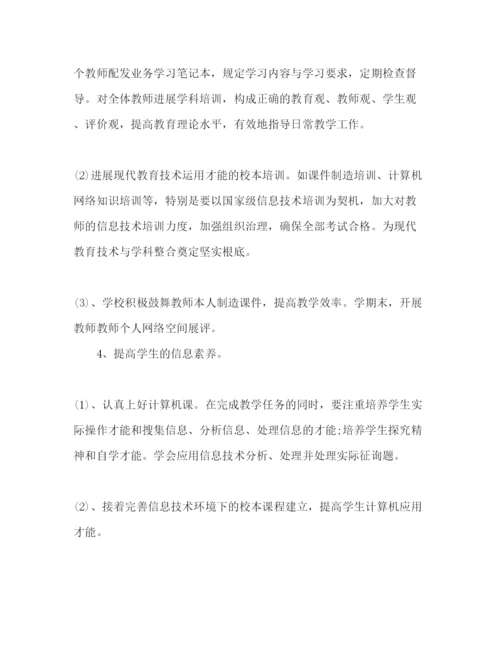 个教师配发业务学习笔记本，规定学习内容与学习要求，定期检查督导。对全体教师进展学科培训，构成正确的教育观、教师观、学生观、评价观，提高教育理论水平，有效地指导日常教学工作。

⑵进展现代教育技术运用才能的校本培训。如课件制造培训、计算机网络知识培训等，特别是要以国家级信息技术培训为契机，加大对教师的信息技术培训力度，加强组织治理，确保全部考试合格。为现代教育技术与学科整合奠定坚实根底。

⑶、学校积极鼓舞教师本人制造课件，提高教学效率。学期末，开展教师教师个人网络空间展评。

4、提高学生的信息素养。

⑴、认真上好计算机课。在完成教学任务的同时，要注重培养学生实际操作才能和搜集信息、分析信息、处理信息的才能;培养学生探究精神和自学才能。学会应用信息技术分析、处理并处理实际征询题。

⑵、接着完善信息技术环境下的校本课程建立，提高学生计算机应用才能。